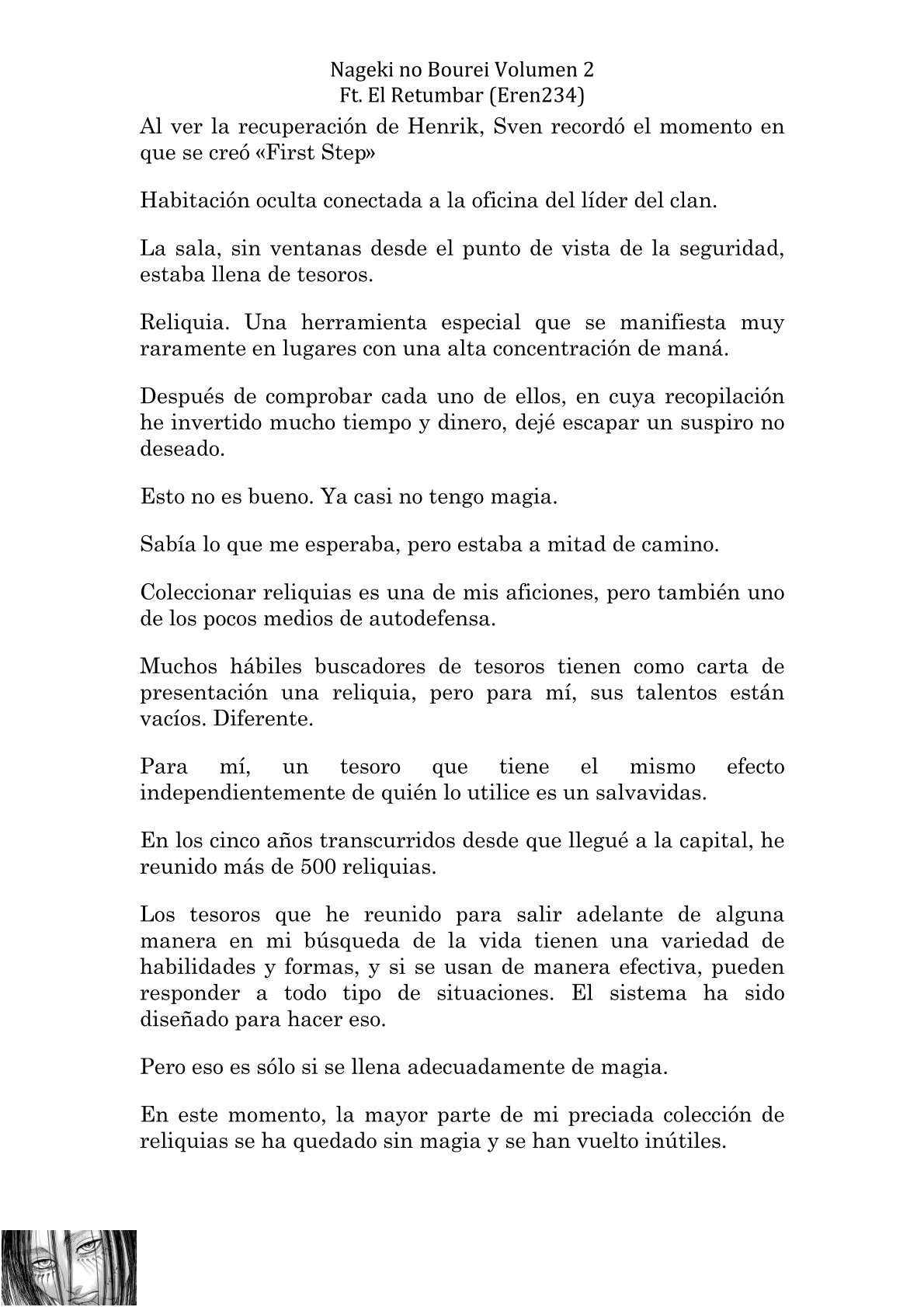 Nageki no Bourei Volumen 2
Ft. El Retumbar (Eren234)

Al ver la recuperación de Henrik, Sven recordó el momento en que se creó «First Step»

Habitación oculta conectada a la oficina del líder del clan.

La sala, sin ventanas desde el punto de vista de la seguridad, estaba llena de tesoros.

Reliquia. Una herramienta especial que se manifiesta muy raramente en lugares con una alta concentración de maná.

Después de comprobar cada uno de ellos, en cuya recopilación he invertido mucho tiempo y dinero, dejé escapar un suspiro no deseado.

Esto no es bueno. Ya casi no tengo magia.

Sabía lo que me esperaba, pero estaba a mitad de camino.

Coleccionar reliquias es una de mis aficiones, pero también uno de los pocos medios de autodefensa.

Muchos hábiles buscadores de tesoros tienen como carta de presentación una reliquia, pero para mí, sus talentos están vacíos. Diferente.

Para mí, un tesoro que tiene el mismo efecto independientemente de quién lo utilice es un salvavidas.

En los cinco años transcurridos desde que llegué a la capital, he reunido más de 500 reliquias.

Los tesoros que he reunido para salir adelante de alguna manera en mi búsqueda de la vida tienen una variedad de habilidades y formas, y si se usan de manera efectiva, pueden responder a todo tipo de situaciones. El sistema ha sido diseñado para hacer eso.

Pero eso es sólo si se llena adecuadamente de magia.

En este momento, la mayor parte de mi preciada colección de reliquias se ha quedado sin magia y se han vuelto inútiles.